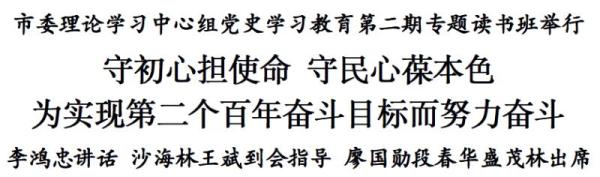 市委理论学习中心组党史学习教育第二期专题读书班举行

守初心担使命 守民心葆本色
为实现第二个百年奋斗目标而努力奋斗

李鸿忠讲话 沙海林王斌到会指导 廖国勋段春华盛茂林出席